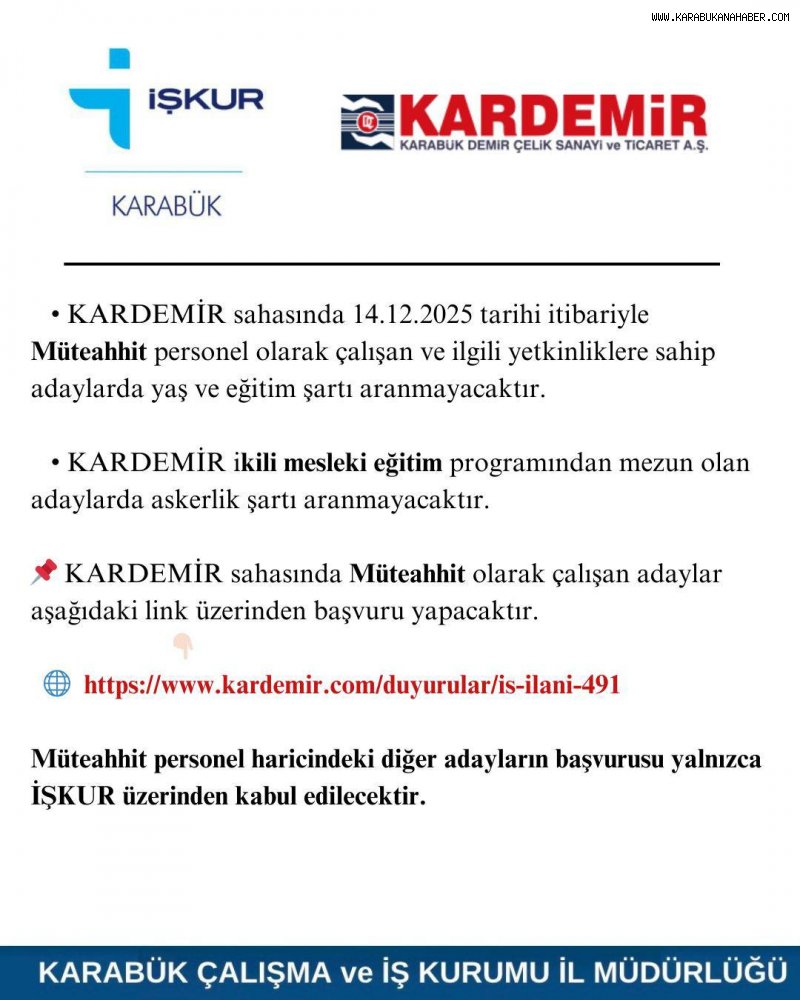 WWW.KARABUKANAHABER.COM

İŞKUR

KARABÜK

KARDEMİR
KARABÜK DEMİR ÇELİK SANAYİ ve TİCARET A.Ş.

• KARDEMİR sahasında 14.12.2025 tarihi itibariyle Müteahhit personel olarak çalışan ve ilgili yetkinliklere sahip adaylarda yaş ve eğitim şartı aranmayacaktır.

• KARDEMİR ikili mesleki eğitim programından mezun olan adaylarda askerlik şartı aranmayacaktır.

KARDEMİR sahasında Müteahhit olarak çalışan adaylar aşağıdaki link üzerinden başvuru yapacaktır.

https://www.kardemir.com/duyurular/is-ilani-491

Müteahhit personel haricindeki diğer adayların başvurusu yalnızca İŞKUR üzerinden kabul edilecektir.

KARABÜK ÇALIŞMA ve İŞ KURUMU İL MÜDÜRLÜĞÜ